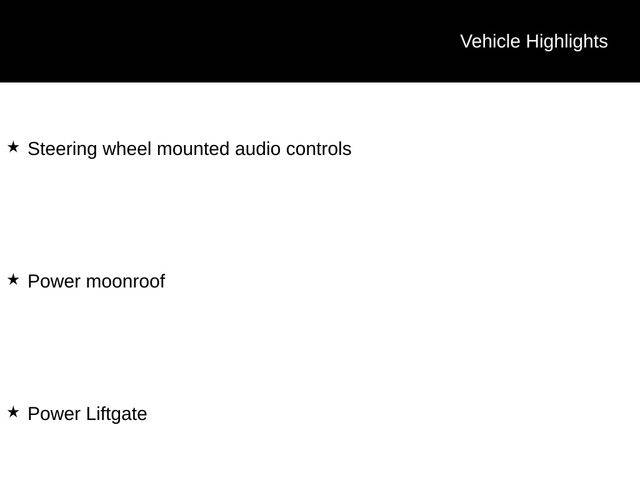 Vehicle Highlights

★ Steering wheel mounted audio controls

★ Power moonroof

★ Power Liftgate